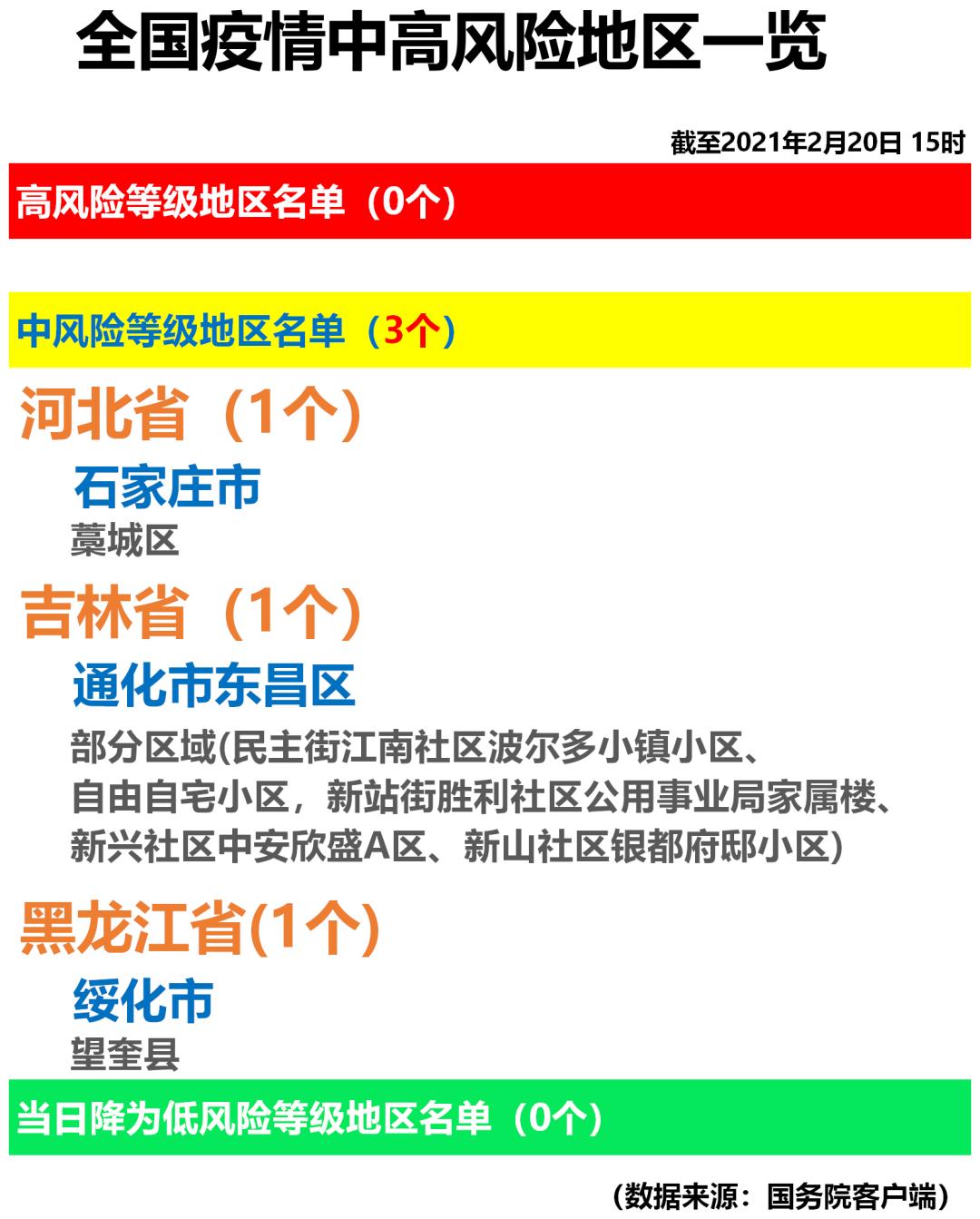 全国疫情中高风险地区一览

截至2021年2月20日 15时

高风险等级地区名单（0个）

中风险等级地区名单（3个）

河北省（1个）

石家庄市

藁城区

吉林省（1个）

通化市东昌区

部分区域(民主街江南社区波尔多小镇小区、自由自宅小区，新站街胜利社区公用事业局家属楼、新兴社区中安欣盛A区、新山社区银都府邸小区)

黑龙江省(1个)

绥化市

望奎县

当日降为低风险等级地区名单（0个）

（数据来源：国务院客户端）